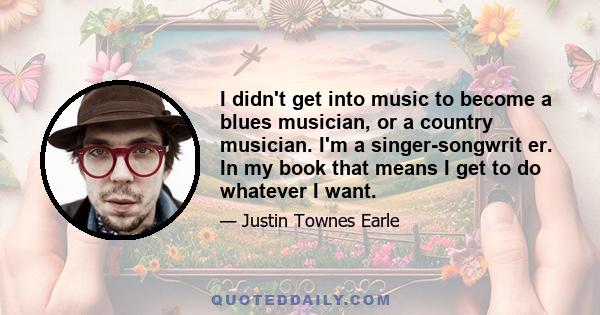 I didn't get into music to become a blues musician, or a country musician. I'm a singer-songwrit er. In my book that means I get to do whatever I want.

— Justin Townes Earle

QUOTEDDAILY.COM